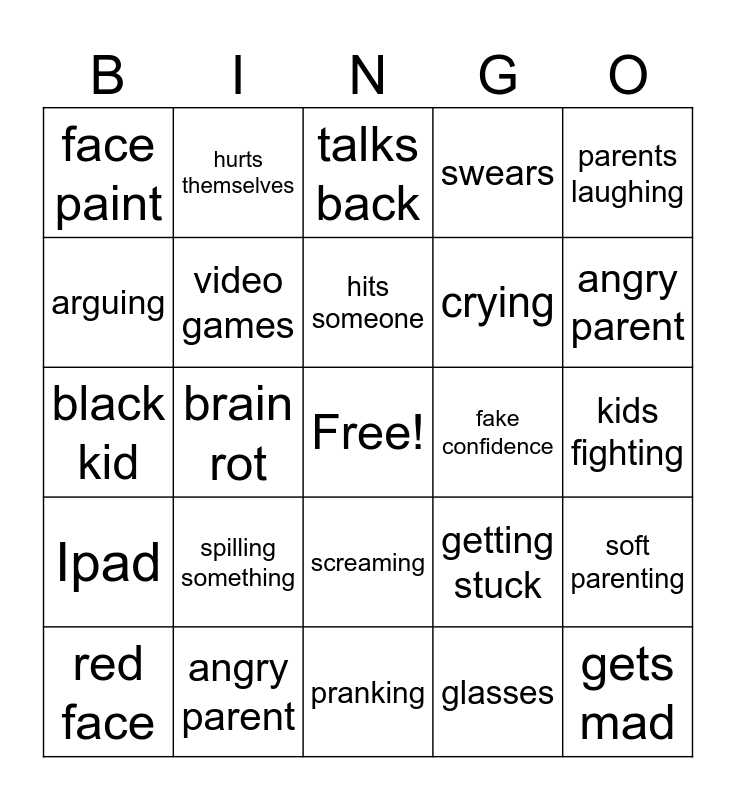 | B | I | N | G | O |
|---|---|---|---|---|
| face paint | hurts themselves | talks back | swears | parents laughing |
| arguing | video games | hits someone | crying | angry parent |
| black kid | brain rot | Free! | fake confidence | kids fighting |
| Ipad | spilling something | screaming | getting stuck | soft parenting |
| red face | angry parent | pranking | glasses | gets mad |